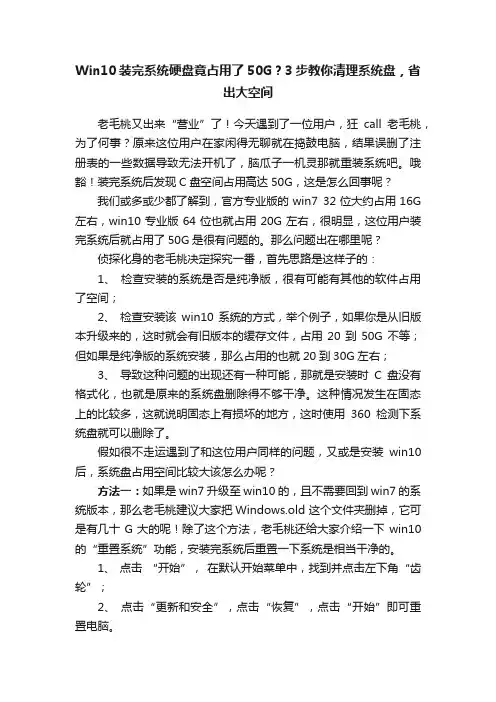 Win10 装完系统硬盘竟占用了 50G？3 步教你清理系统盘，省出大空间

老毛桃又出来“营业”了！今天遇到了一位用户，狂 call 老毛桃，为了何事？原来这位用户在家闲得无聊就在捣鼓电脑，结果误删了注册表的一些数据导致无法开机了，脑瓜子一机灵那就重装系统吧。哦豁！装完系统后发现 C 盘空间占用高达 50G，这是怎么回事呢？

我们或多或少都了解到，官方专业版的 win7 32 位大约占用 16G 左右，win10 专业版 64 位也就占用 20G 左右，很明显，这位用户装完系统后就占用了 50G 是很有问题的。那么问题出在哪里呢？

侦探化身的老毛桃决定探究一番，首先思路是这样子的：

1、 检查安装的系统是否是纯净版，很有可能有其他的软件占用了空间；

2、 检查安装该 win10 系统的方式，举个例子，如果你是从旧版本升级来的，这时就会有旧版本的缓存文件，占用 20 到 50G 不等；但如果是纯净版的系统安装，那么占用的也就 20 到 30G 左右；

3、 导致这种问题的出现还有一种可能，那就是安装时 C 盘没有格式化，也就是原来的系统盘删除得不够干净。这种情况发生在固态上的比较多，这就说明固态上有损坏的地方，这时使用 360 检测下系统盘就可以删除了。

假如很不走运遇到了和这位用户同样的问题，又或是安装 win10 后，系统盘占用空间比较大该怎么办呢？

方法一：如果是 win7 升级至 win10 的，且不需要回到 win7 的系统版本，那么老毛桃建议大家把 Windows.old 这个文件夹删掉，它可是有几十 G 大的呢！除了这个方法，老毛桃还给大家介绍一下 win10 的“重置系统”功能，安装完系统后重置一下系统是相当干净的。

1、 点击 “开始”， 在默认开始菜单中，找到并点击左下角“齿轮”；

2、 点击“更新和安全”，点击“恢复”，点击“开始”即可重置电脑。